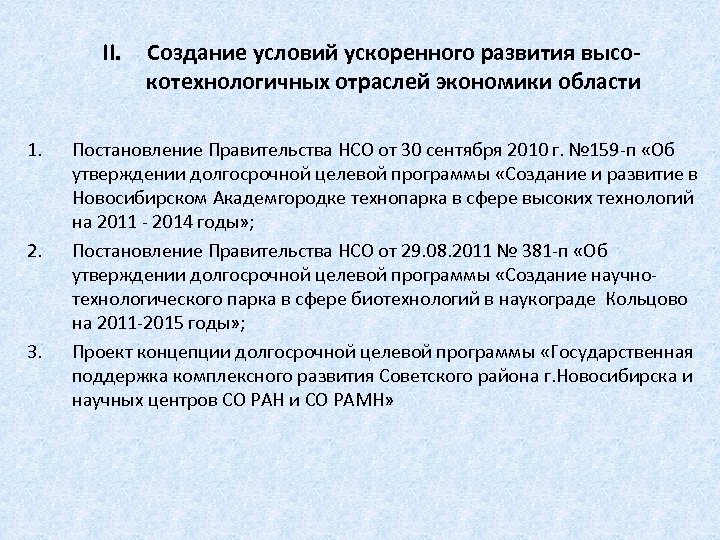 II. Создание условий ускоренного развития высокотехнологичных отраслей экономики области

1. Постановление Правительства НСО от 30 сентября 2010 г. №159-п «Об утверждении долгосрочной целевой программы «Создание и развитие в Новосибирском Академгородке технопарка в сфере высоких технологий на 2011 - 2014 годы»;

2. Постановление Правительства НСО от 29.08.2011 № 381-п «Об утверждении долгосрочной целевой программы «Создание научно-технологического парка в сфере биотехнологий в наукограде Кольцово на 2011-2015 годы»;

3. Проект концепции долгосрочной целевой программы «Государственная поддержка комплексного развития Советского района г.Новосибирска и научных центров СО РАН и СО РАМН»